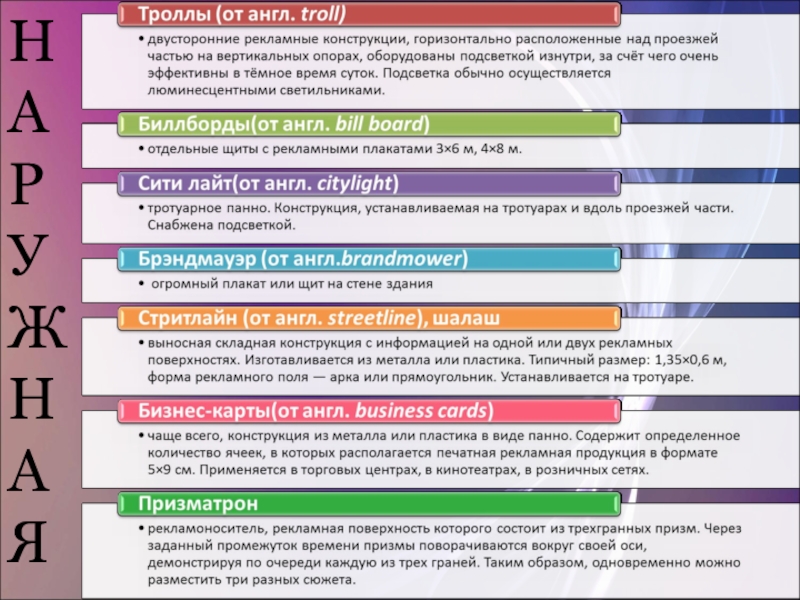 Н
А
Р
У
Ж
Н
А
Я

Троллы (от англ. troll)

• двусторонние рекламные конструкции, горизонтально расположенные над проезжей частью на вертикальных опорах, оборудованы подсветкой изнутри, за счёт чего очень эффективны в тёмное время суток. Подсветка обычно осуществляется люминесцентными светильниками.

Биллборды(от англ. bill board)

• отдельные щиты с рекламными плакатами 3×6 м, 4×8 м.

Сити лайт(от англ. citylight)

• тротуарное панно. Конструкция, устанавливаемая на тротуарах и вдоль проезжей части. Снабжена подсветкой.

Брэндмауэр (от англ.brandmower)

• огромный плакат или щит на стене здания

Стритлайн (от англ. streetline), шалаш

• выносная складная конструкция с информацией на одной или двух рекламных поверхностях. Изготавливается из металла или пластика. Типичный размер: 1,35×0,6 м, форма рекламного поля — арка или прямоугольник. Устанавливается на тротуаре.

Бизнес-карты(от англ. business cards)

• чаще всего, конструкция из металла или пластика в виде панно. Содержит определенное количество ячеек, в которых располагается печатная рекламная продукция в формате 5×9 см. Применяется в торговых центрах, в кинотеатрах, в розничных сетях.

Призматрон

• рекламоноситель, рекламная поверхность которого состоит из трехгранных призм. Через заданный промежуток времени призмы поворачиваются вокруг своей оси, демонстрируя по очереди каждую из трех граней. Таким образом, одновременно можно разместить три разных сюжета.